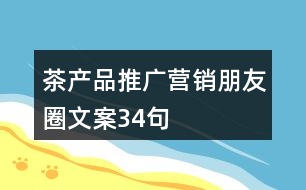 茶产品推广营销朋友圈文案34句